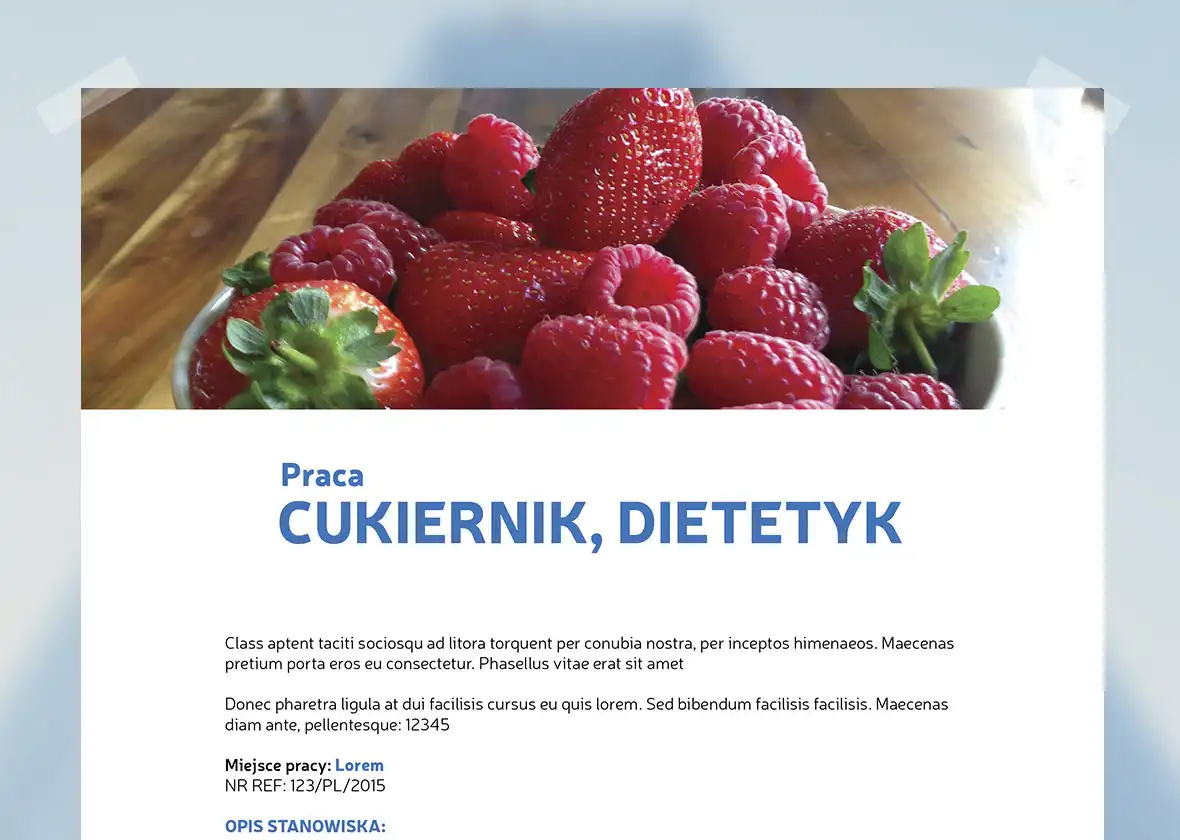 Praca
CUKIERNIK, DIETETYK

Class aptent taciti sociosqu ad litora torquent per conubia nostra, per inceptos himenaeos. Maecenas pretium porta eros eu consectetur. Phasellus vitae erat sit amet

Donec pharetra ligula at dui facilisis cursus eu quis lorem. Sed bibendum facilisis facilisis. Maecenas diam ante, pellentesque: 12345

Miejsce pracy: Lorem
NR REF: 123/PL/2015

OPIS STANOWISKA: